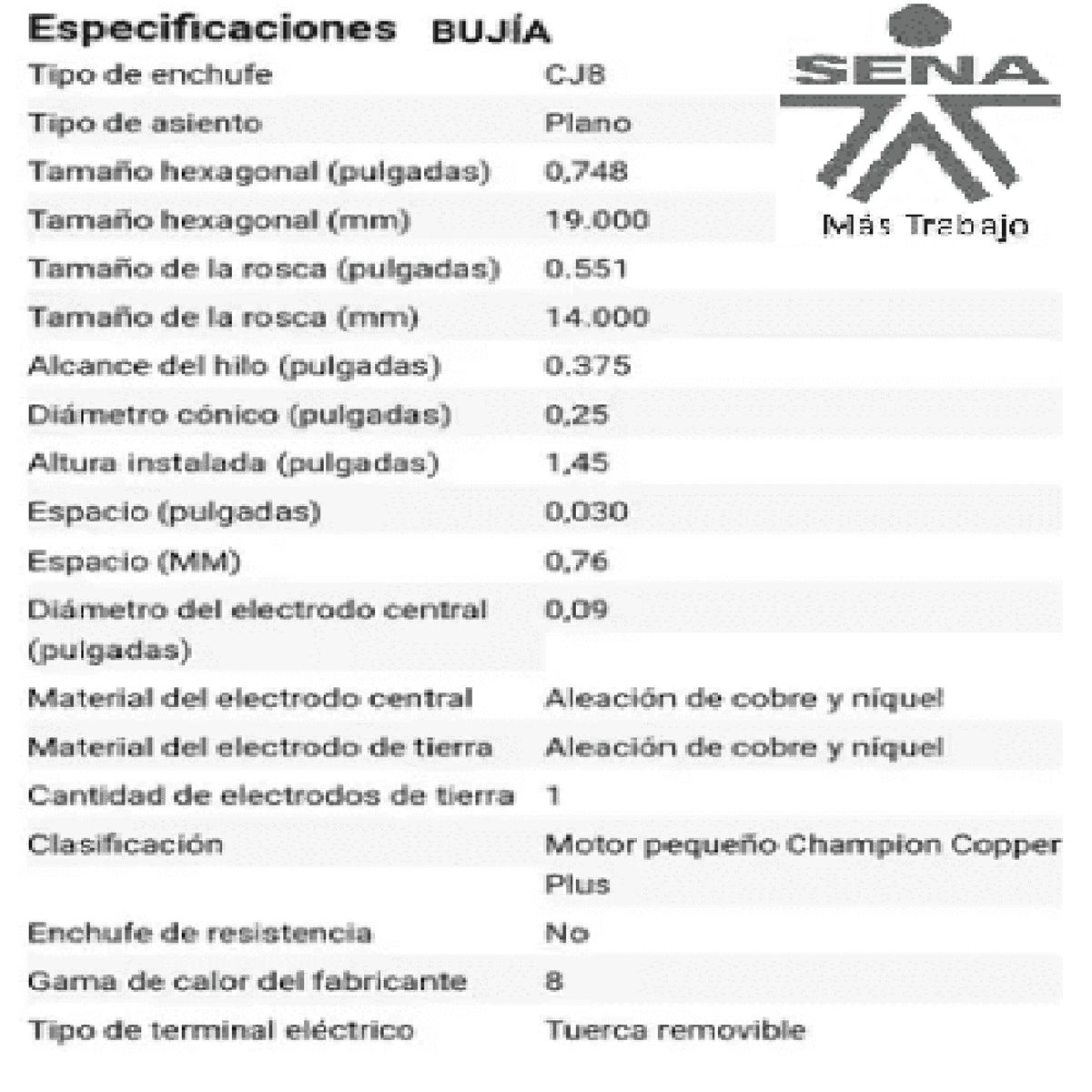 Especificaciones BUJÍA

SENA
Más Trabajo

| | |
|---|---|
| Tipo de enchufe | CJ8 |
| Tipo de asiento | Plano |
| Tamaño hexagonal (pulgadas) | 0,748 |
| Tamaño hexagonal (mm) | 19.000 |
| Tamaño de la rosca (pulgadas) | 0.551 |
| Tamaño de la rosca (mm) | 14.000 |
| Alcance del hilo (pulgadas) | 0.375 |
| Diámetro cónico (pulgadas) | 0,25 |
| Altura instalada (pulgadas) | 1,45 |
| Espacio (pulgadas) | 0,030 |
| Espacio (MM) | 0,76 |
| Diámetro del electrodo central (pulgadas) | 0,09 |
| Material del electrodo central | Aleación de cobre y níquel |
| Material del electrodo de tierra | Aleación de cobre y níquel |
| Cantidad de electrodos de tierra | 1 |
| Clasificación | Motor pequeño Champion Copper Plus |
| Enchufe de resistencia | No |
| Gama de calor del fabricante | 8 |
| Tipo de terminal eléctrico | Tuerca removible |